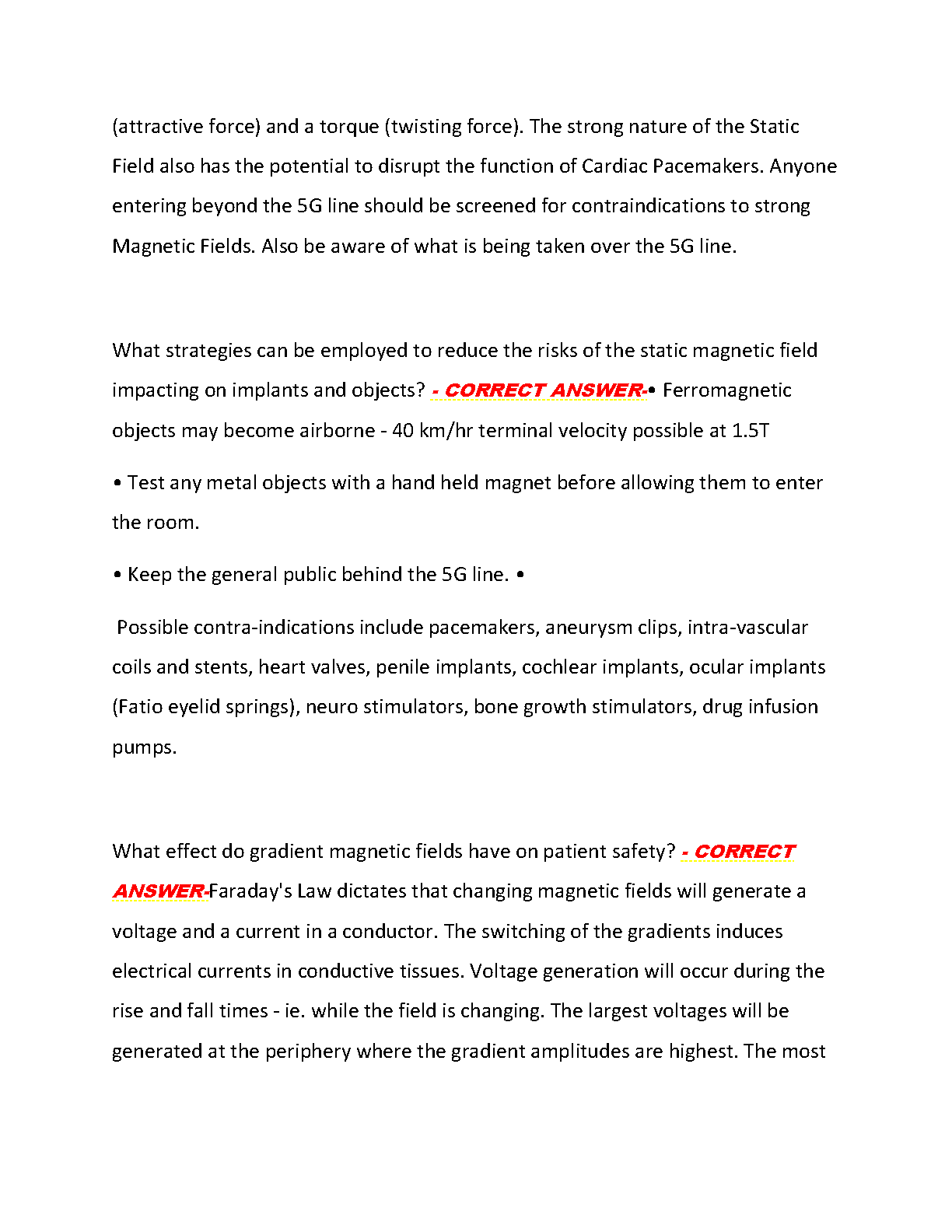 (attractive force) and a torque (twisting force). The strong nature of the Static Field also has the potential to disrupt the function of Cardiac Pacemakers. Anyone entering beyond the 5G line should be screened for contraindications to strong Magnetic Fields. Also be aware of what is being taken over the 5G line.

What strategies can be employed to reduce the risks of the static magnetic field impacting on implants and objects? - CORRECT ANSWER-• Ferromagnetic objects may become airborne - 40 km/hr terminal velocity possible at 1.5T

• Test any metal objects with a hand held magnet before allowing them to enter the room.

• Keep the general public behind the 5G line. •

Possible contra-indications include pacemakers, aneurysm clips, intra-vascular coils and stents, heart valves, penile implants, cochlear implants, ocular implants (Fatio eyelid springs), neuro stimulators, bone growth stimulators, drug infusion pumps.

What effect do gradient magnetic fields have on patient safety? - CORRECT ANSWER-Faraday's Law dictates that changing magnetic fields will generate a voltage and a current in a conductor. The switching of the gradients induces electrical currents in conductive tissues. Voltage generation will occur during the rise and fall times - ie. while the field is changing. The largest voltages will be generated at the periphery where the gradient amplitudes are highest. The most